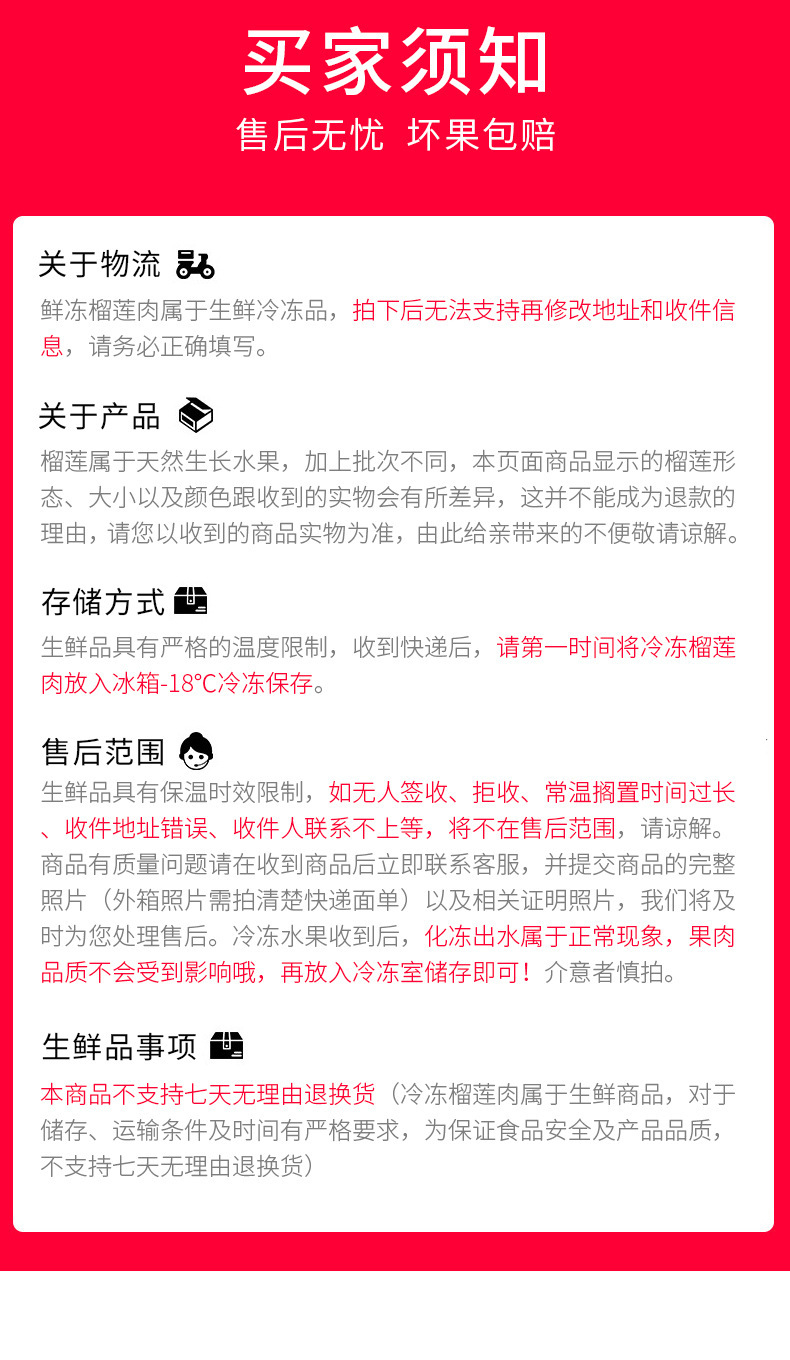 买家须知

售后无忧 坏果包赔

关于物流

鲜冻榴莲肉属于生鲜冷冻品，拍下后无法支持再修改地址和收件信息，请务必正确填写。

关于产品

榴莲属于天然生长水果，加上批次不同，本页面商品显示的榴莲形态、大小以及颜色跟收到的实物会有所差异，这并不能成为退款的理由，请您以收到的商品实物为准，由此给亲带来的不便敬请谅解。

存储方式

生鲜品具有严格的温度限制，收到快递后，请第一时间将冷冻榴莲肉放入冰箱-18℃冷冻保存。

售后范围

生鲜品具有保温时效限制，如无人签收、拒收、常温搁置时间过长、收件地址错误、收件人联系不上等，将不在售后范围，请谅解。商品有质量问题请在收到商品后立即联系客服，并提交商品的完整照片（外箱照片需拍清楚快递面单）以及相关证明照片，我们将及时为您处理售后。冷冻水果收到后，化冻出水属于正常现象，果肉品质不会受到影响哦，再放入冷冻室储存即可！介意者慎拍。

生鲜品事项

本商品不支持七天无理由退换货（冷冻榴莲肉属于生鲜商品，对于储存、运输条件及时间有严格要求，为保证食品安全及产品品质，不支持七天无理由退换货）